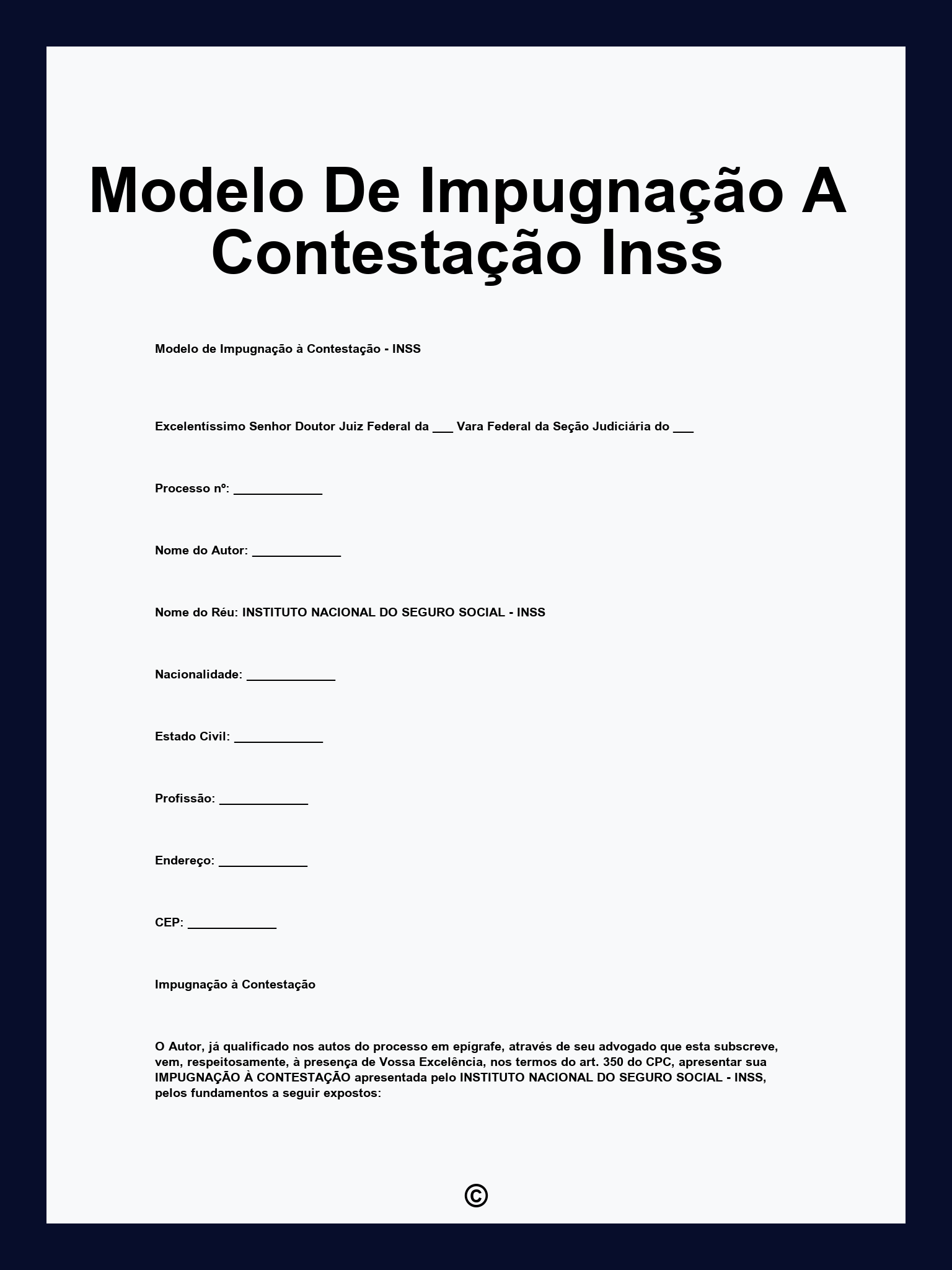 Modelo De Impugnação A Contestação Inss

Modelo de Impugnação à Contestação - INSS

Excelentíssimo Senhor Doutor Juiz Federal da ___ Vara Federal da Seção Judiciária do ___

Processo nº: _____________

Nome do Autor: _____________

Nome do Réu: INSTITUTO NACIONAL DO SEGURO SOCIAL - INSS

Nacionalidade: _____________

Estado Civil: _____________

Profissão: _____________

Endereço: _____________

CEP: _____________

Impugnação à Contestação

O Autor, já qualificado nos autos do processo em epígrafe, através de seu advogado que esta subscreve, vem, respeitosamente, à presença de Vossa Excelência, nos termos do art. 350 do CPC, apresentar sua IMPUGNAÇÃO À CONTESTAÇÃO apresentada pelo INSTITUTO NACIONAL DO SEGURO SOCIAL - INSS, pelos fundamentos a seguir expostos:

©